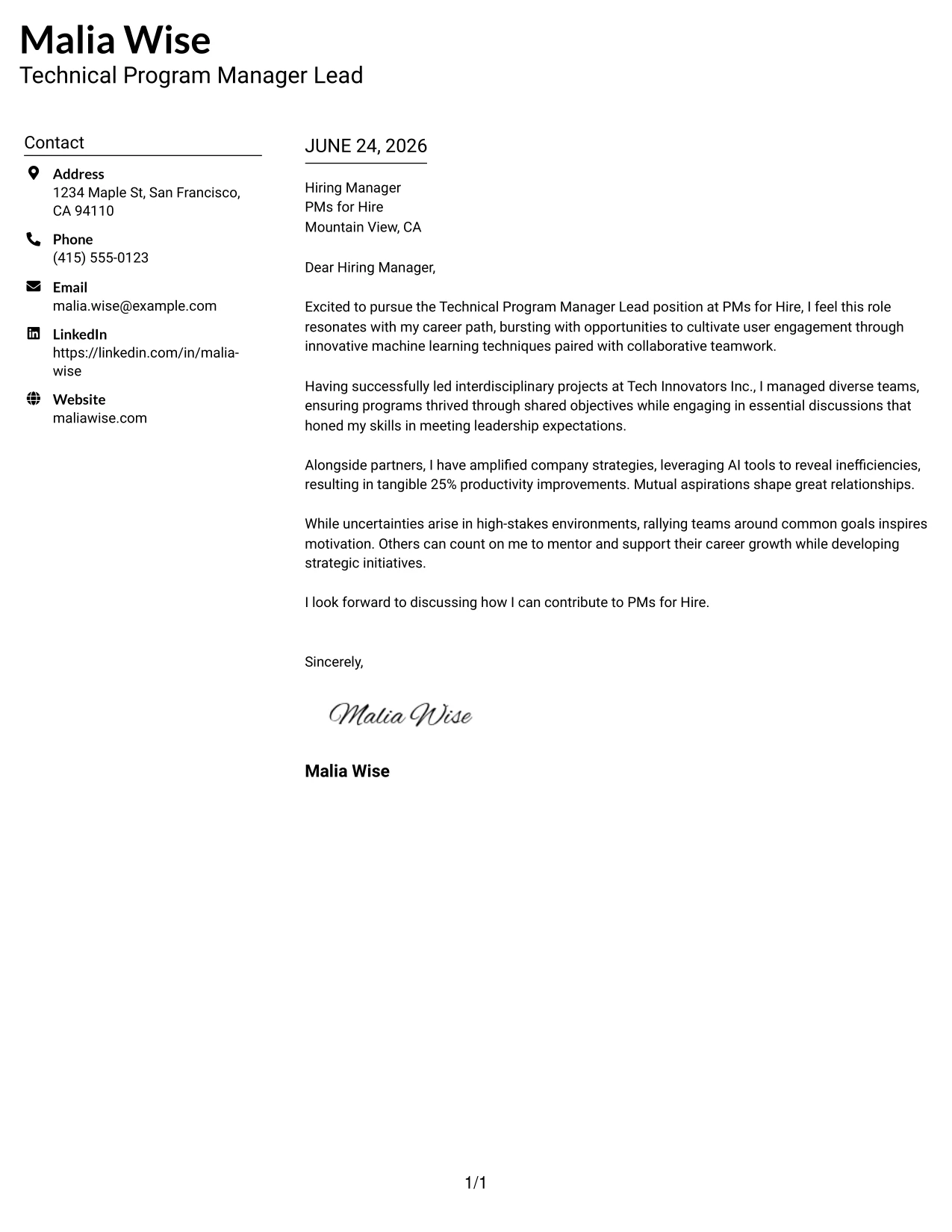 Malia Wise
Technical Program Manager Lead

Contact

Address
1234 Maple St, San Francisco, CA 94110

Phone
(415) 555-0123

Email
malia.wise@example.com

LinkedIn
https://linkedin.com/in/malia-wise

Website
maliawise.com

JUNE 24, 2026

Hiring Manager
PMs for Hire
Mountain View, CA

Dear Hiring Manager,

Excited to pursue the Technical Program Manager Lead position at PMs for Hire, I feel this role resonates with my career path, bursting with opportunities to cultivate user engagement through innovative machine learning techniques paired with collaborative teamwork.

Having successfully led interdisciplinary projects at Tech Innovators Inc., I managed diverse teams, ensuring programs thrived through shared objectives while engaging in essential discussions that honed my skills in meeting leadership expectations.

Alongside partners, I have amplified company strategies, leveraging AI tools to reveal inefficiencies, resulting in tangible 25% productivity improvements. Mutual aspirations shape great relationships.

While uncertainties arise in high-stakes environments, rallying teams around common goals inspires motivation. Others can count on me to mentor and support their career growth while developing strategic initiatives.

I look forward to discussing how I can contribute to PMs for Hire.

Sincerely,

Malia Wise

Malia Wise

1/1